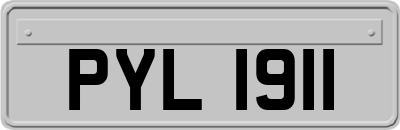 PYL 1911